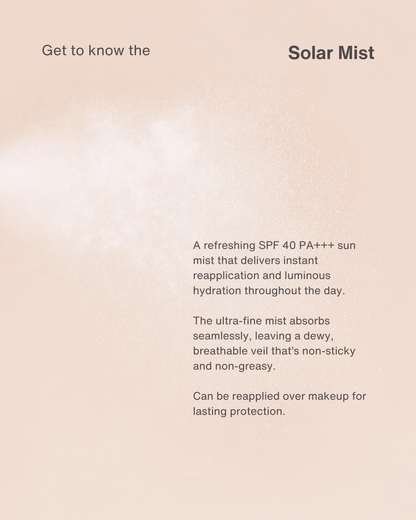 Get to know the

Solar Mist

A refreshing SPF 40 PA+++ sun mist that delivers instant reapplication and luminous hydration throughout the day.

The ultra-fine mist absorbs seamlessly, leaving a dewy, breathable veil that's non-sticky and non-greasy.

Can be reapplied over makeup for lasting protection.